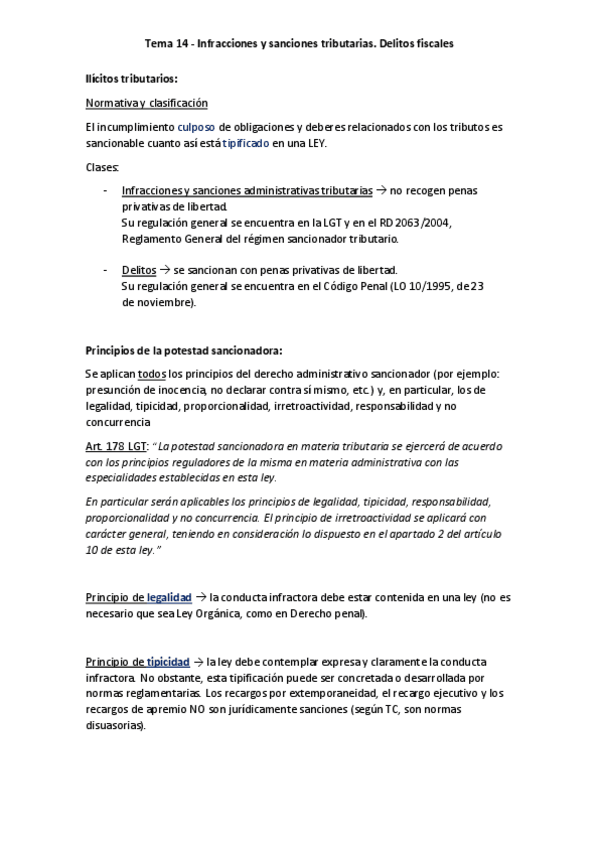 Tema 14 - Infracciones y sanciones tributarias. Delitos fiscales

Ilícitos tributarios:

Normativa y clasificación

El incumplimiento culposo de obligaciones y deberes relacionados con los tributos es sancionable cuanto así está tipificado en una LEY.

Clases:

- Infracciones y sanciones administrativas tributarias → no recogen penas privativas de libertad.
Su regulación general se encuentra en la LGT y en el RD 2063/2004, Reglamento General del régimen sancionador tributario.

- Delitos → se sancionan con penas privativas de libertad.
Su regulación general se encuentra en el Código Penal (LO 10/1995, de 23 de noviembre).

Principios de la potestad sancionadora:

Se aplican todos los principios del derecho administrativo sancionador (por ejemplo: presunción de inocencia, no declarar contra sí mismo, etc.) y, en particular, los de legalidad, tipicidad, proporcionalidad, irretroactividad, responsabilidad y no concurrencia

Art. 178 LGT: "La potestad sancionadora en materia tributaria se ejercerá de acuerdo con los principios reguladores de la misma en materia administrativa con las especialidades establecidas en esta ley.

En particular serán aplicables los principios de legalidad, tipicidad, responsabilidad, proporcionalidad y no concurrencia. El principio de irretroactividad se aplicará con carácter general, teniendo en consideración lo dispuesto en el apartado 2 del artículo 10 de esta ley."

Principio de legalidad → la conducta infractora debe estar contenida en una ley (no es necesario que sea Ley Orgánica, como en Derecho penal).

Principio de tipicidad → la ley debe contemplar expresa y claramente la conducta infractora. No obstante, esta tipificación puede ser concretada o desarrollada por normas reglamentarias. Los recargos por extemporaneidad, el recargo ejecutivo y los recargos de apremio NO son jurídicamente sanciones (según TC, son normas disuasorias).